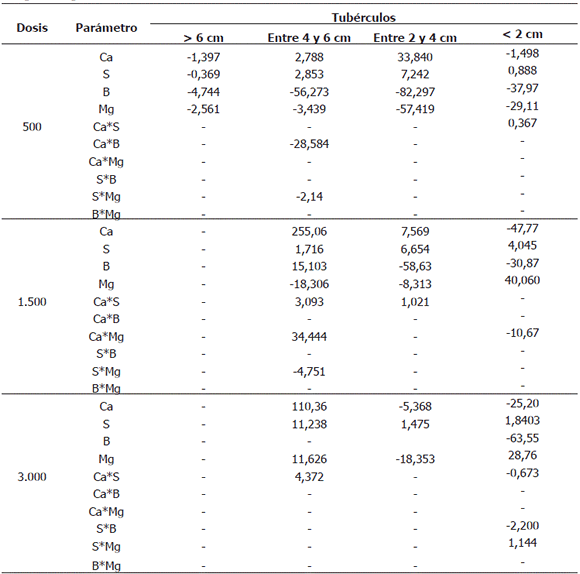 | Dosis | Parámetro | Tubérculos > 6 cm | Tubérculos Entre 4 y 6 cm | Tubérculos Entre 2 y 4 cm | Tubérculos < 2 cm |
|---|---|---|---|---|---|
| 500 | Ca | -1,397 | 2,788 | 33,840 | -1,498 |
| | S | -0,369 | 2,853 | 7,242 | 0,888 |
| | B | -4,744 | -56,273 | -82,297 | -37,97 |
| | Mg | -2,561 | -3,439 | -57,419 | -29,11 |
| | Ca*S | - | - | - | 0,367 |
| | Ca*B | - | -28,584 | - | - |
| | Ca*Mg | - | - | - | - |
| | S*B | - | - | - | - |
| | S*Mg | - | -2,14 | - | - |
| | B*Mg | - | - | - | - |
| 1.500 | Ca | - | 255,06 | 7,569 | -47,77 |
| | S | - | 1,716 | 6,654 | 4,045 |
| | B | - | 15,103 | -58,63 | -30,87 |
| | Mg | - | -18,306 | -8,313 | 40,060 |
| | Ca*S | - | 3,093 | 1,021 | - |
| | Ca*B | - | - | - | - |
| | Ca*Mg | - | 34,444 | - | -10,67 |
| | S*B | - | - | - | - |
| | S*Mg | - | -4,751 | - | - |
| | B*Mg | - | - | - | - |
| 3.000 | Ca | - | 110,36 | -5,368 | -25,20 |
| | S | - | 11,238 | 1,475 | 1,8403 |
| | B | - | - | | -63,55 |
| | Mg | - | 11,626 | -18,353 | 28,76 |
| | Ca*S | - | 4,372 | - | -0,673 |
| | Ca*B | - | - | - | - |
| | Ca*Mg | - | - | - | - |
| | S*B | - | - | - | -2,200 |
| | S*Mg | - | - | - | 1,144 |
| | B*Mg | - | - | - | - |